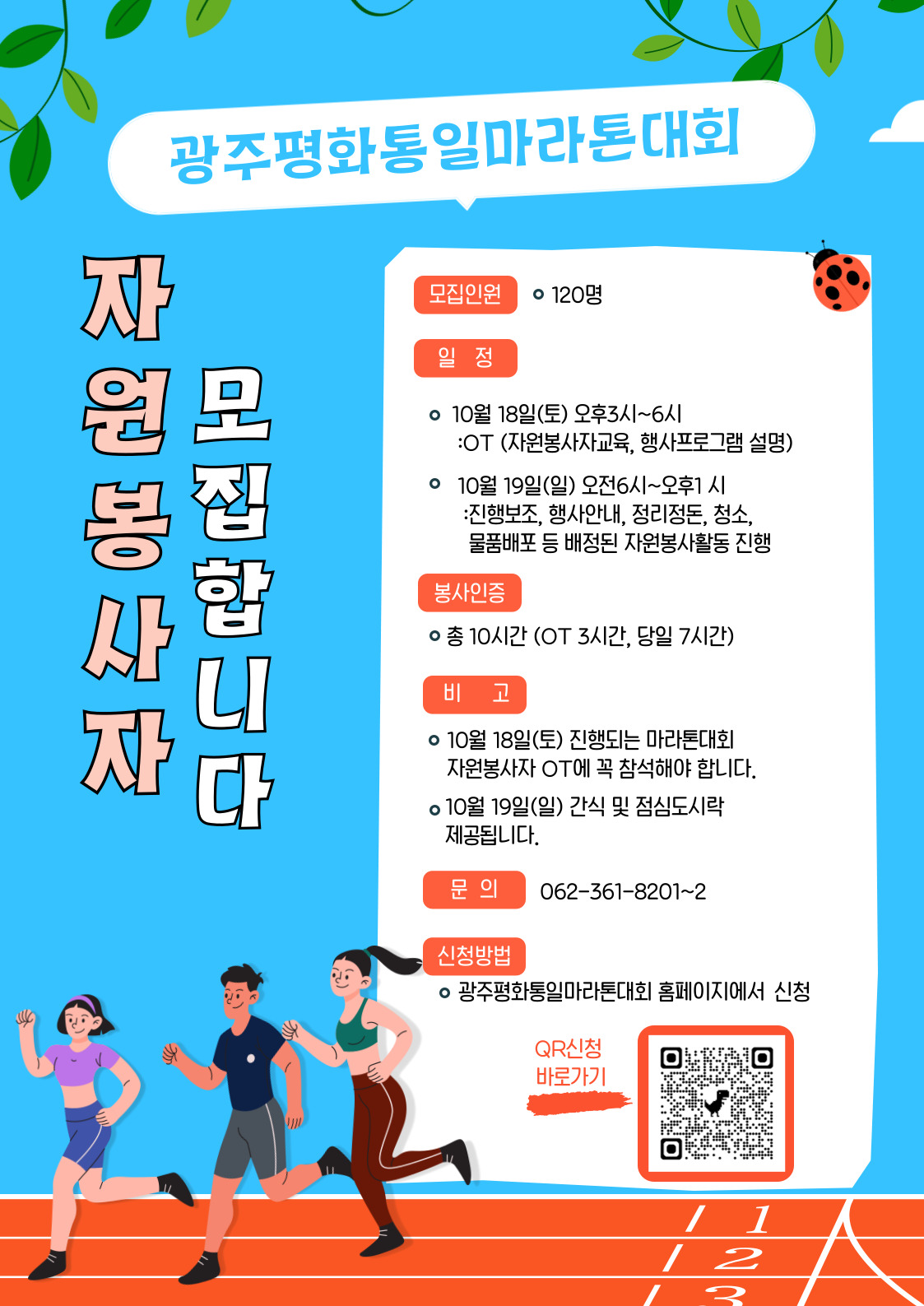 광주평화통일마라톤대회

자원봉사자 모집합니다

모집인원
120명

일 정
10월 18일(토) 오후3시~6시
:OT (자원봉사자교육, 행사프로그램 설명)
10월 19일(일) 오전6시~오후1 시
:진행보조, 행사안내, 정리정돈, 청소, 물품배포 등 배정된 자원봉사활동 진행

봉사인증
총 10시간 (OT 3시간, 당일 7시간)

비 고
10월 18일(토) 진행되는 마라톤대회 자원봉사자 OT에 꼭 참석해야 합니다.
10월 19일(일) 간식 및 점심도시락 제공됩니다.

문 의
062-361-8201~2

신청방법
광주평화통일마라톤대회 홈페이지에서 신청

QR신청 바로가기

1
2
3